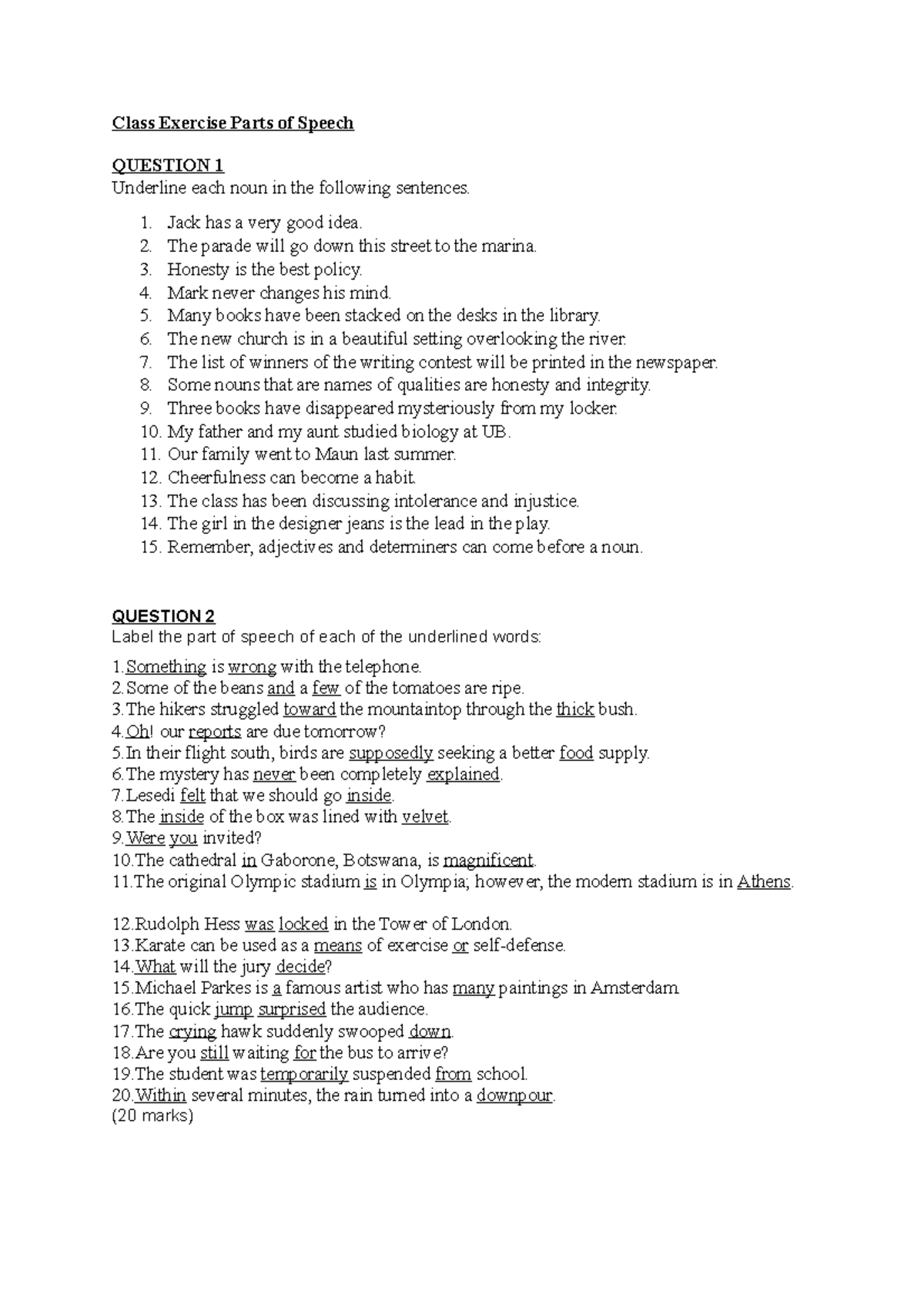 Class Exercise Parts of Speech

QUESTION 1
Underline each noun in the following sentences.

1. Jack has a very good idea.
2. The parade will go down this street to the marina.
3. Honesty is the best policy.
4. Mark never changes his mind.
5. Many books have been stacked on the desks in the library.
6. The new church is in a beautiful setting overlooking the river.
7. The list of winners of the writing contest will be printed in the newspaper.
8. Some nouns that are names of qualities are honesty and integrity.
9. Three books have disappeared mysteriously from my locker.
10. My father and my aunt studied biology at UB.
11. Our family went to Maun last summer.
12. Cheerfulness can become a habit.
13. The class has been discussing intolerance and injustice.
14. The girl in the designer jeans is the lead in the play.
15. Remember, adjectives and determiners can come before a noun.

QUESTION 2
Label the part of speech of each of the underlined words:

1.Something is wrong with the telephone.
2.Some of the beans and a few of the tomatoes are ripe.
3.The hikers struggled toward the mountaintop through the thick bush.
4.Oh! our reports are due tomorrow?
5.In their flight south, birds are supposedly seeking a better food supply.
6.The mystery has never been completely explained.
7.Lesedi felt that we should go inside.
8.The inside of the box was lined with velvet.
9.Were you invited?
10.The cathedral in Gaborone, Botswana, is magnificent.
11.The original Olympic stadium is in Olympia; however, the modern stadium is in Athens.

12.Rudolph Hess was locked in the Tower of London.
13.Karate can be used as a means of exercise or self-defense.
14.What will the jury decide?
15.Michael Parkes is a famous artist who has many paintings in Amsterdam.
16.The quick jump surprised the audience.
17.The crying hawk suddenly swooped down.
18.Are you still waiting for the bus to arrive?
19.The student was temporarily suspended from school.
20.Within several minutes, the rain turned into a downpour.
(20 marks)